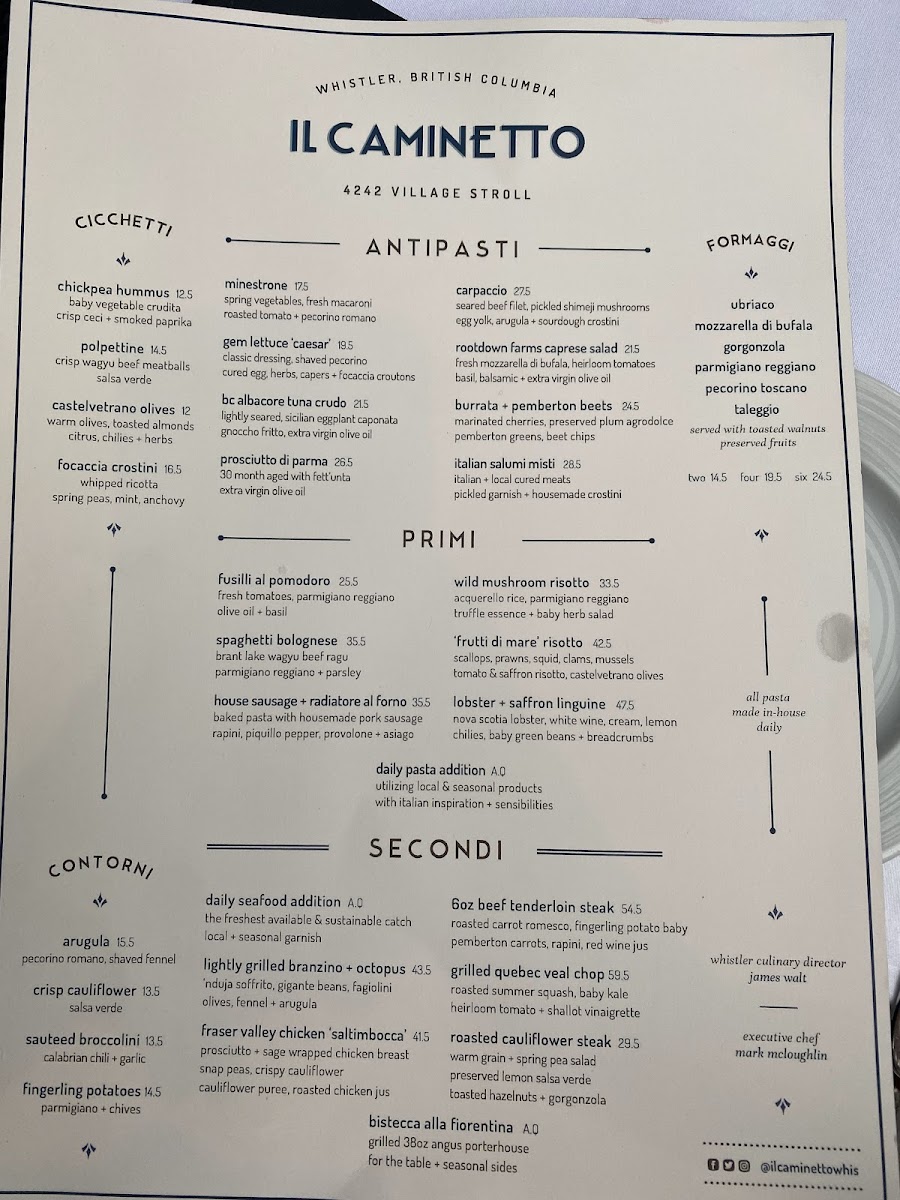 WHISTLER, BRITISH COLUMBIA

IL CAMINETTO

4242 VILLAGE STROLL

CICCHETTI

chickpea hummus 12.5
baby vegetable crudita
crisp ceci + smoked paprika

polpettine 14.5
crisp wagyu beef meatballs
salsa verde

castelvetrano olives 12
warm olives, toasted almonds
citrus, chilies + herbs

focaccia crostini 16.5
whipped ricotta
spring peas, mint, anchovy

ANTIPASTI

minestrone 17.5
spring vegetables, fresh macaroni
roasted tomato + pecorino romano

gem lettuce 'caesar' 19.5
classic dressing, shaved pecorino
cured egg, herbs, capers + focaccia croutons

bc albacore tuna crudo 21.5
lightly seared, sicilian eggplant caponata
gnoccho fritto, extra virgin olive oil

prosciutto di parma 26.5
30 month aged with fett'unta
extra virgin olive oil

carpaccio 27.5
seared beef filet, pickled shimeji mushrooms
egg yolk, arugula + sourdough crostini

rootdown farms caprese salad 21.5
fresh mozzarella di bufala, heirloom tomatoes
basil, balsamic + extra virgin olive oil

burrata + pemberton beets 24.5
marinated cherries, preserved plum agrodolce
pemberton greens, beet chips

italian salumi misti 28.5
italian + local cured meats
pickled garnish + housemade crostini

FORMAGGI

ubriaco
mozzarella di bufala
gorgonzola
parmigiano reggiano
pecorino toscano
taleggio
served with toasted walnuts
preserved fruits

two 14.5 four 19.5 six 24.5

PRIMI

fusilli al pomodoro 25.5
fresh tomatoes, parmigiano reggiano
olive oil + basil

spaghetti bolognese 35.5
brant lake wagyu beef ragu
parmigiano reggiano + parsley

house sausage + radiatore al forno 35.5
baked pasta with housemade pork sausage
rapini, piquillo pepper, provolone + asiago

wild mushroom risotto 33.5
acquerello rice, parmigiano reggiano
truffle essence + baby herb salad

'frutti di mare' risotto 42.5
scallops, prawns, squid, clams, mussels
tomato & saffron risotto, castelvetrano olives

lobster + saffron linguine 47.5
nova scotia lobster, white wine, cream, lemon
chilies, baby green beans + breadcrumbs

daily pasta addition A.Q
utilizing local & seasonal products
with italian inspiration + sensibilities

all pasta
made in-house
daily

CONTORNI

arugula 15.5
pecorino romano, shaved fennel

crisp cauliflower 13.5
salsa verde

sauteed broccolini 13.5
calabrian chili + garlic

fingerling potatoes 14.5
parmigiano + chives

SECONDI

daily seafood addition A.Q
the freshest available & sustainable catch
local + seasonal garnish

lightly grilled branzino + octopus 43.5
'nduja soffrito, gigante beans, fagiolini
olives, fennel + arugula

fraser valley chicken 'saltimbocca' 41.5
prosciutto + sage wrapped chicken breast
snap peas, crispy cauliflower
cauliflower puree, roasted chicken jus

6oz beef tenderloin steak 54.5
roasted carrot romesco, fingerling potato baby
pemberton carrots, rapini, red wine jus

grilled quebec veal chop 59.5
roasted summer squash, baby kale
heirloom tomato + shallot vinaigrette

roasted cauliflower steak 29.5
warm grain + spring pea salad
preserved lemon salsa verde
toasted hazelnuts + gorgonzola

bistecca alla fiorentina A.Q
grilled 38oz angus porterhouse
for the table + seasonal sides

whistler culinary director
james walt

executive chef
mark mcloughlin

@ilcaminettowhis